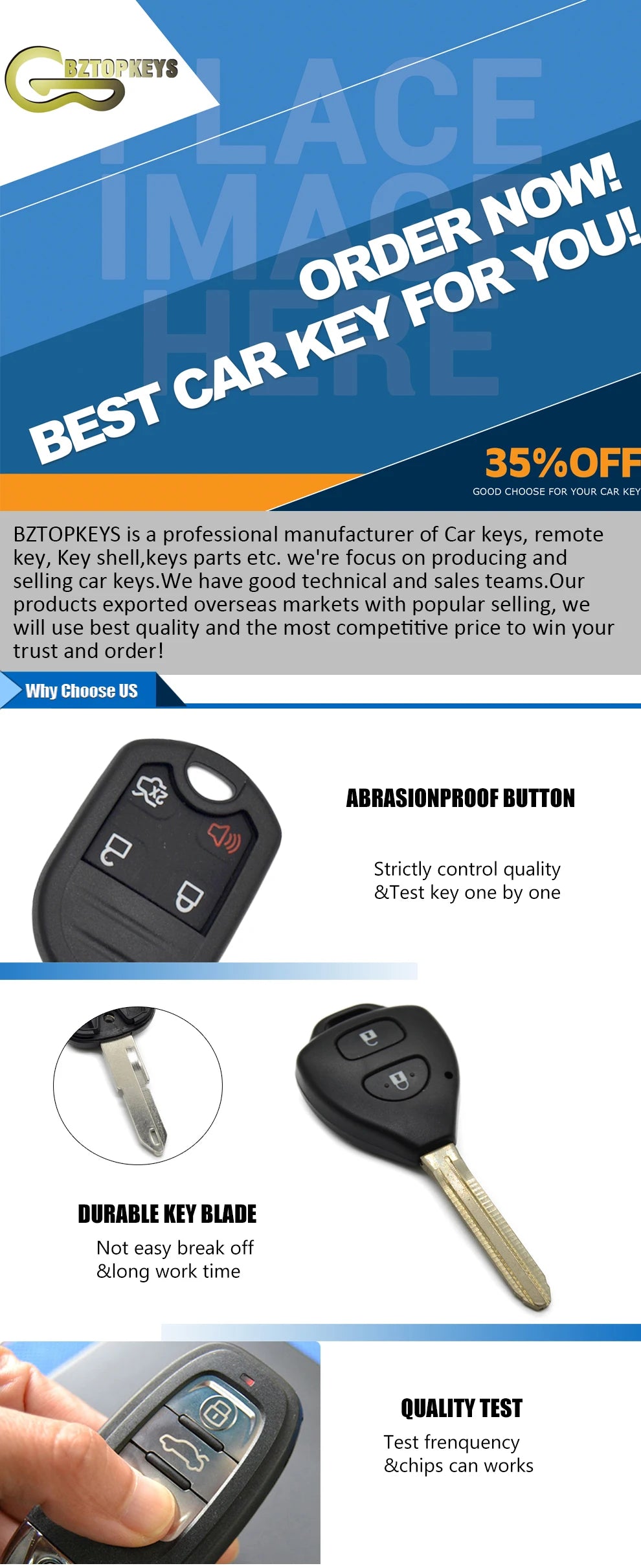 BZTOPKEYS

PLACE IMAGE HERE

ORDER NOW!
BEST CAR KEY FOR YOU!

35%OFF
GOOD CHOOSE FOR YOUR CAR KEY

BZTOPKEYS is a professional manufacturer of Car keys, remote key, Key shell,keys parts etc. we're focus on producing and selling car keys.We have good technical and sales teams.Our products exported overseas markets with popular selling, we will use best quality and the most competitive price to win your trust and order!

Why Choose US

ABRASIONPROOF BUTTON

Strictly control quality &Test key one by one

DURABLE KEY BLADE

Not easy break off &long work time

QUALITY TEST

Test frenquency &chips can works